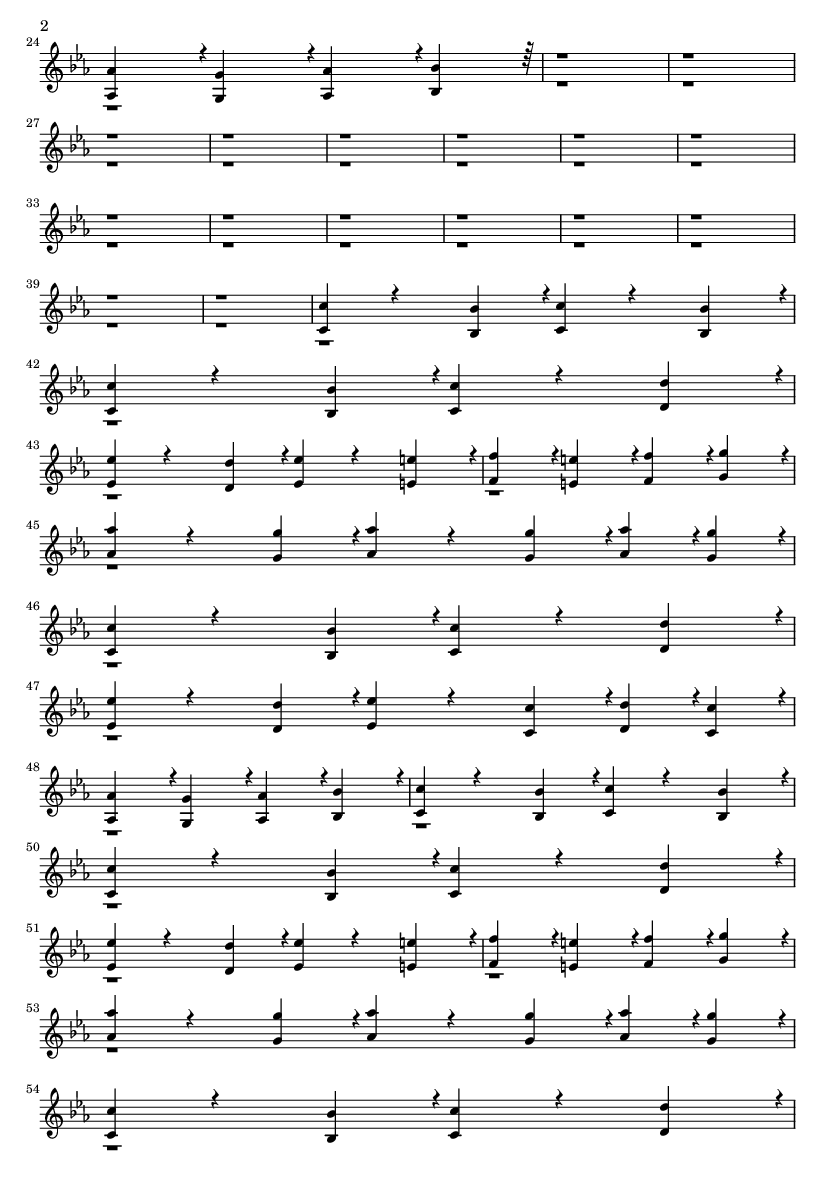 2

24

27

33

39

42

43

45

46

47

48

50

51

53

54